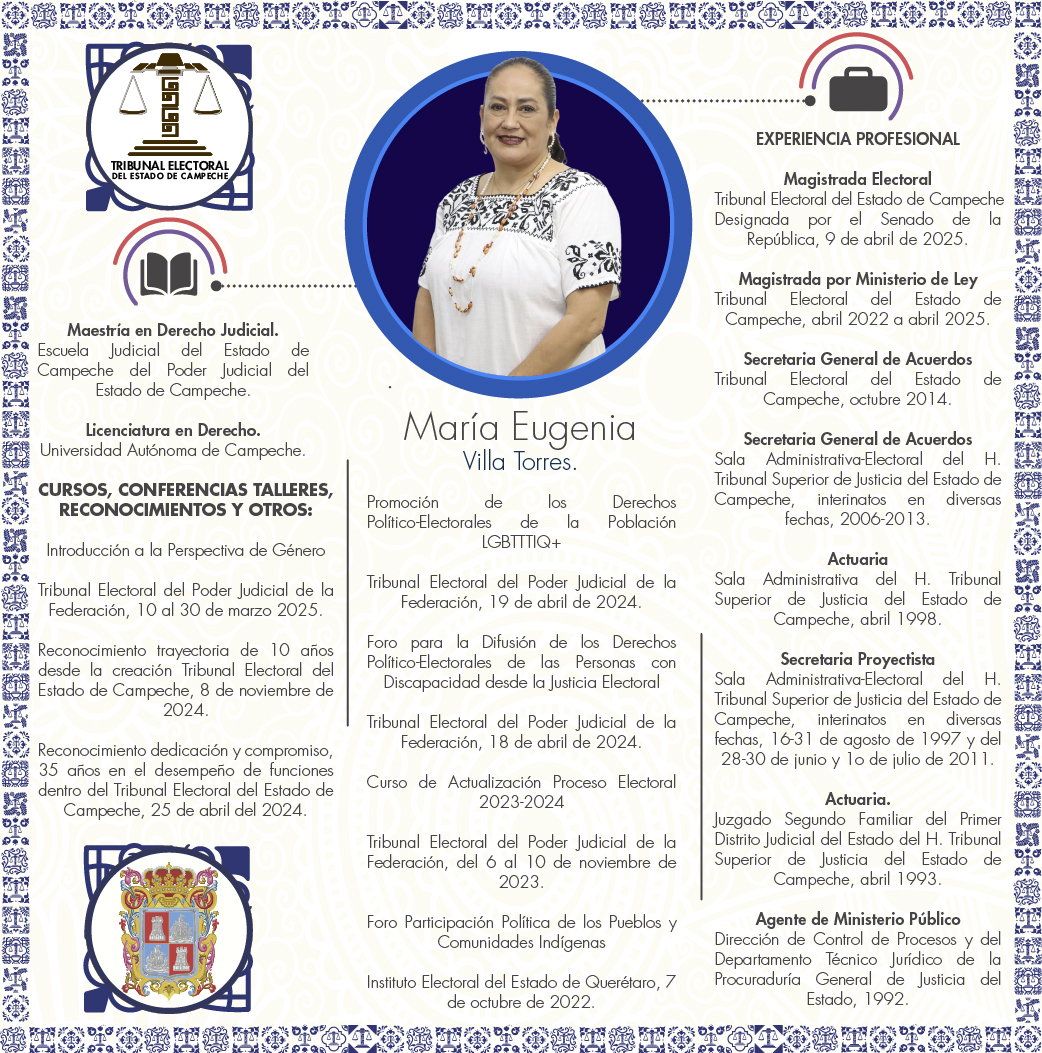 TRIBUNAL ELECTORAL DEL ESTADO DE CAMPECHE

Maestría en Derecho Judicial.
Escuela Judicial del Estado de Campeche del Poder Judicial del Estado de Campeche.

Licenciatura en Derecho.
Universidad Autónoma de Campeche.

CURSOS, CONFERENCIAS TALLERES, RECONOCIMIENTOS Y OTROS:

Introducción a la Perspectiva de Género

Tribunal Electoral del Poder Judicial de la Federación, 10 al 30 de marzo 2025.

Reconocimiento trayectoria de 10 años desde la creación Tribunal Electoral del Estado de Campeche, 8 de noviembre de 2024.

Reconocimiento dedicación y compromiso, 35 años en el desempeño de funciones dentro del Tribunal Electoral del Estado de Campeche, 25 de abril del 2024.

María Eugenia
Villa Torres.

Promoción de los Derechos Político-Electorales de la Población LGBTTTIQ+

Tribunal Electoral del Poder Judicial de la Federación, 19 de abril de 2024.

Foro para la Difusión de los Derechos Político-Electorales de las Personas con Discapacidad desde la Justicia Electoral

Tribunal Electoral del Poder Judicial de la Federación, 18 de abril de 2024.

Curso de Actualización Proceso Electoral 2023-2024

Tribunal Electoral del Poder Judicial de la Federación, del 6 al 10 de noviembre de 2023.

Foro Participación Política de los Pueblos y Comunidades Indígenas

Instituto Electoral del Estado de Querétaro, 7 de octubre de 2022.

EXPERIENCIA PROFESIONAL

Magistrada Electoral
Tribunal Electoral del Estado de Campeche Designada por el Senado de la República, 9 de abril de 2025.

Magistrada por Ministerio de Ley
Tribunal Electoral del Estado de Campeche, abril 2022 a abril 2025.

Secretaria General de Acuerdos
Tribunal Electoral del Estado de Campeche, octubre 2014.

Secretaria General de Acuerdos
Sala Administrativa-Electoral del H. Tribunal Superior de Justicia del Estado de Campeche, interinatos en diversas fechas, 2006-2013.

Actuaria
Sala Administrativa del H. Tribunal Superior de Justicia del Estado de Campeche, abril 1998.

Secretaria Proyectista
Sala Administrativa-Electoral del H. Tribunal Superior de Justicia del Estado de Campeche, interinatos en diversas fechas, 16-31 de agosto de 1997 y del 28-30 de junio y 1o de julio de 2011.

Actuaria.
Juzgado Segundo Familiar del Primer Distrito Judicial del Estado del H. Tribunal Superior de Justicia del Estado de Campeche, abril 1993.

Agente de Ministerio Público
Dirección de Control de Procesos y del Departamento Técnico Jurídico de la Procuraduría General de Justicia del Estado, 1992.